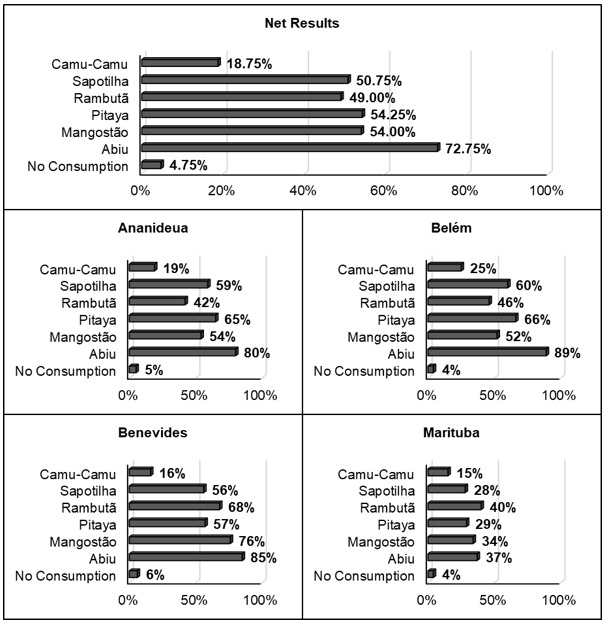 Net Results

Camu-Camu 18.75%
Sapotilha 50.75%
Rambutã 49.00%
Pitaya 54.25%
Mangostão 54.00%
Abiu 72.75%
No Consumption 4.75%

0% 20% 40% 60% 80% 100%

Ananideua

Camu-Camu 19%
Sapotilha 59%
Rambutã 42%
Pitaya 65%
Mangostão 54%
Abiu 80%
No Consumption 5%

0% 50% 100%

Belém

Camu-Camu 25%
Sapotilha 60%
Rambutã 46%
Pitaya 66%
Mangostão 52%
Abiu 89%
No Consumption 4%

0% 50% 100%

Benevides

Camu-Camu 16%
Sapotilha 56%
Rambutã 68%
Pitaya 57%
Mangostão 76%
Abiu 85%
No Consumption 6%

0% 50% 100%

Marituba

Camu-Camu 15%
Sapotilha 28%
Rambutã 40%
Pitaya 29%
Mangostão 34%
Abiu 37%
No Consumption 4%

0% 50% 100%